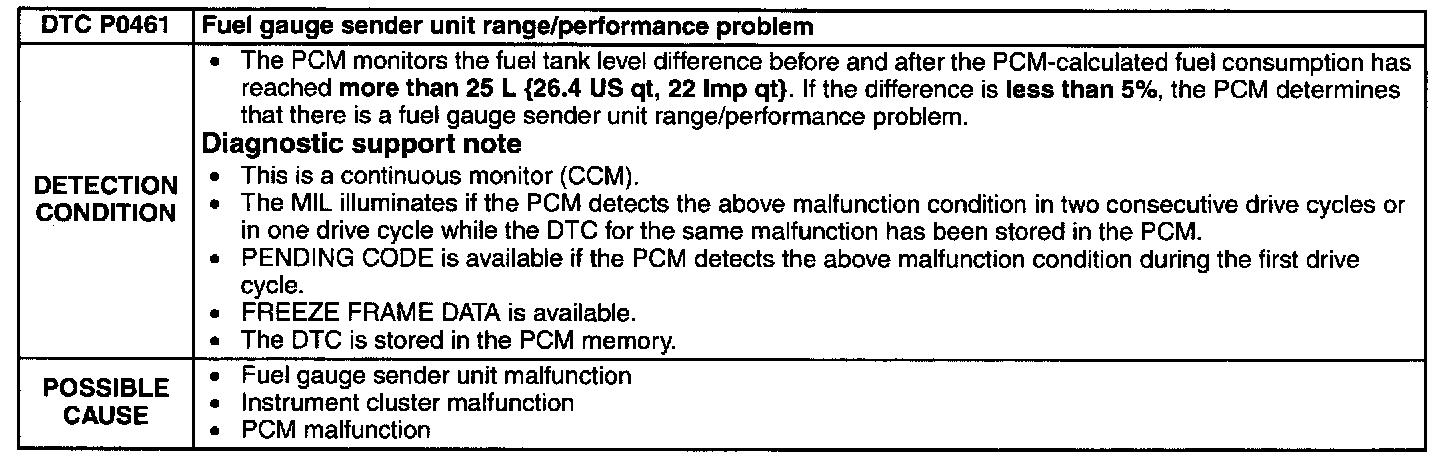 | DTC P0461 | Fuel gauge sender unit range/performance problem |
|---|---|
| DETECTION CONDITION | • The PCM monitors the fuel tank level difference before and after the PCM-calculated fuel consumption has reached more than 25 L {26.4 US qt, 22 Imp qt}. If the difference is less than 5%, the PCM determines that there is a fuel gauge sender unit range/performance problem. Diagnostic support note • This is a continuous monitor (CCM). • The MIL illuminates if the PCM detects the above malfunction condition in two consecutive drive cycles or in one drive cycle while the DTC for the same malfunction has been stored in the PCM. • PENDING CODE is available if the PCM detects the above malfunction condition during the first drive cycle. • FREEZE FRAME DATA is available. • The DTC is stored in the PCM memory. |
| POSSIBLE CAUSE | • Fuel gauge sender unit malfunction • Instrument cluster malfunction • PCM malfunction |